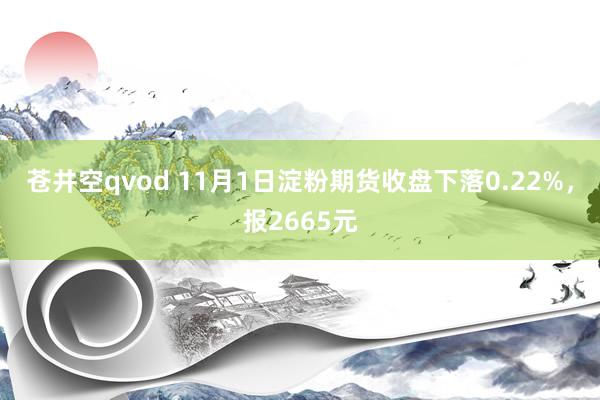 苍井空qvod 11月1日淀粉期货收盘下落0.22%，报2665元